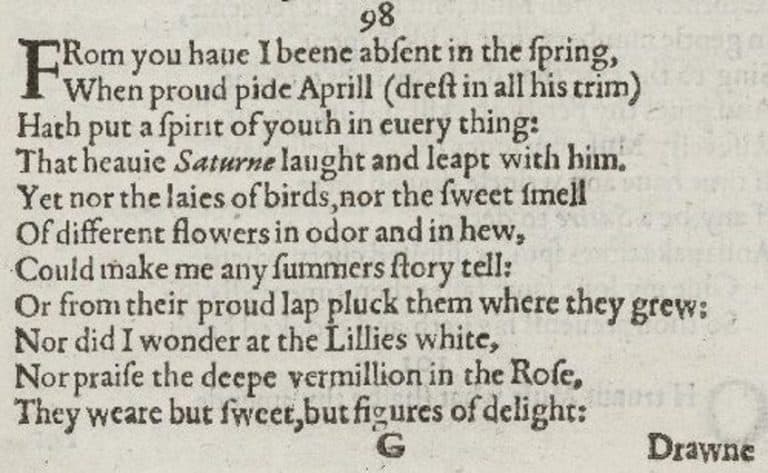 98

FRom you haue I beene abſent in the ſpring,
When proud pide Aprill (dreſt in all his trim)
Hath put a ſpirit of youth in euery thing:
That heauie Saturne laught and leapt with him.
Yet nor the laies of birds,nor the ſweet ſmell
Of different flowers in odor and in hew,
Could make me any ſummers ſtory tell:
Or from their proud lap pluck them where they grew:
Nor did I wonder at the Lillies white,
Nor praiſe the deepe vermillion in the Roſe,
They weare but ſweet,but figures of delight:

G Drawne